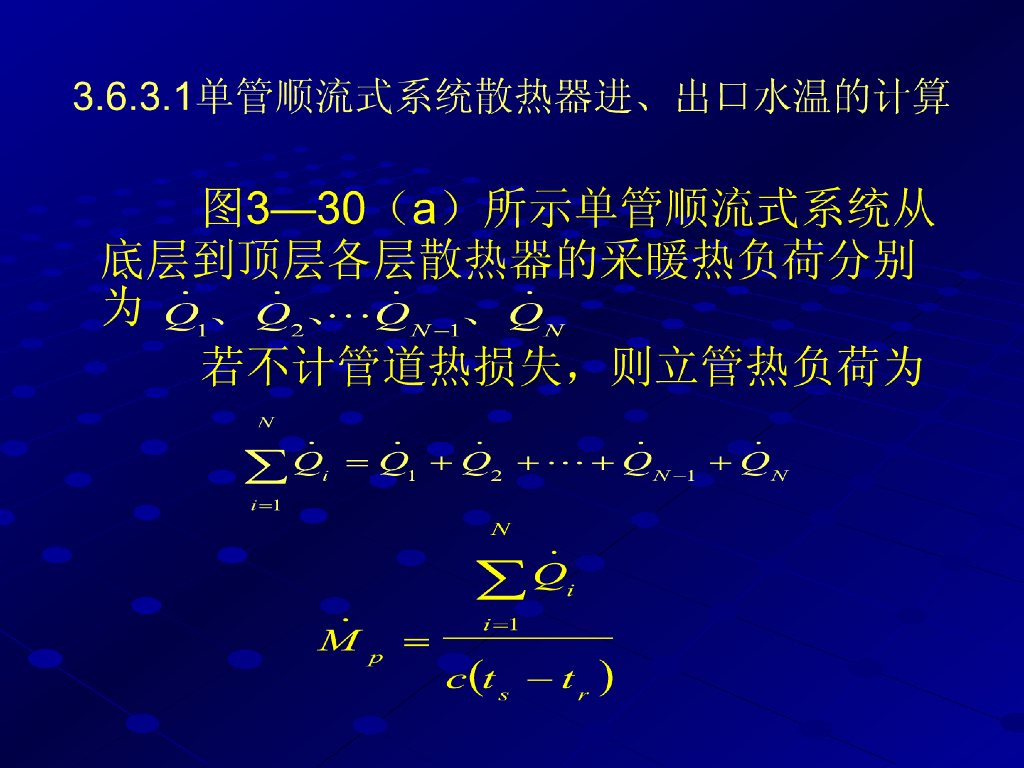 3.6.3.1单管顺流式系统散热器进、出口水温的计算

图3—30（a）所示单管顺流式系统从底层到顶层各层散热器的采暖热负荷分别为$\dot{Q}_1$、$\dot{Q}_2$、$\cdots\dot{Q}_{N-1}$、$\dot{Q}_N$

若不计管道热损失，则立管热负荷为

$\sum_{i=1}^{N}\dot{Q}_i=\dot{Q}_1+\dot{Q}_2+\cdots+\dot{Q}_{N-1}+\dot{Q}_N$

$\dot{M}_p=\frac{\sum_{i=1}^{N}\dot{Q}_i}{c(t_s-t_r)}$